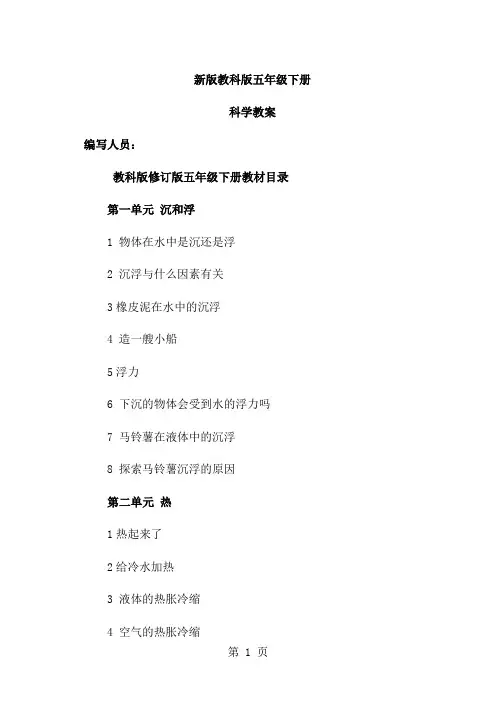 新版教科版五年级下册

科学教案

编写人员：

教科版修订版五年级下册教材目录

第一单元 沉和浮

1 物体在水中是沉还是浮

2 沉浮与什么因素有关

3 橡皮泥在水中的沉浮

4 造一艘小船

5 浮力

6 下沉的物体会受到水的浮力吗

7 马铃薯在液体中的沉浮

8 探索马铃薯沉浮的原因

第二单元 热

1 热起来了

2 给冷水加热

3 液体的热胀冷缩

4 空气的热胀冷缩

第 1 页